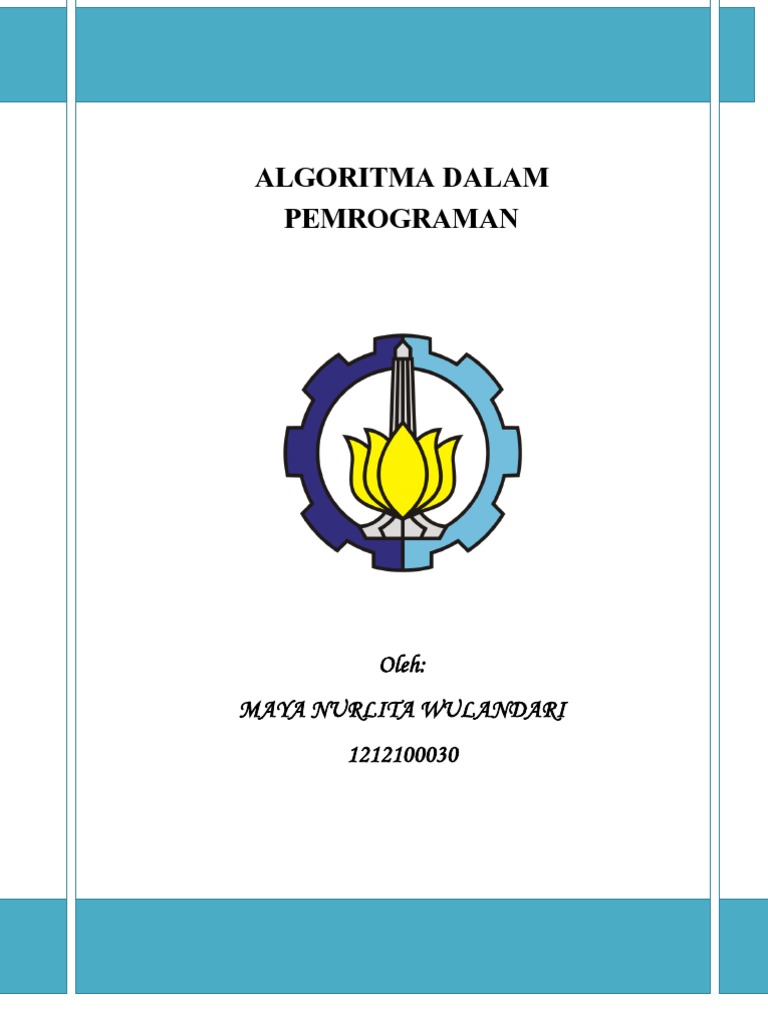 ALGORITMA DALAM PEMROGRAMAN

Oleh:

MAYA NURLITA WULANDARI

1212100030